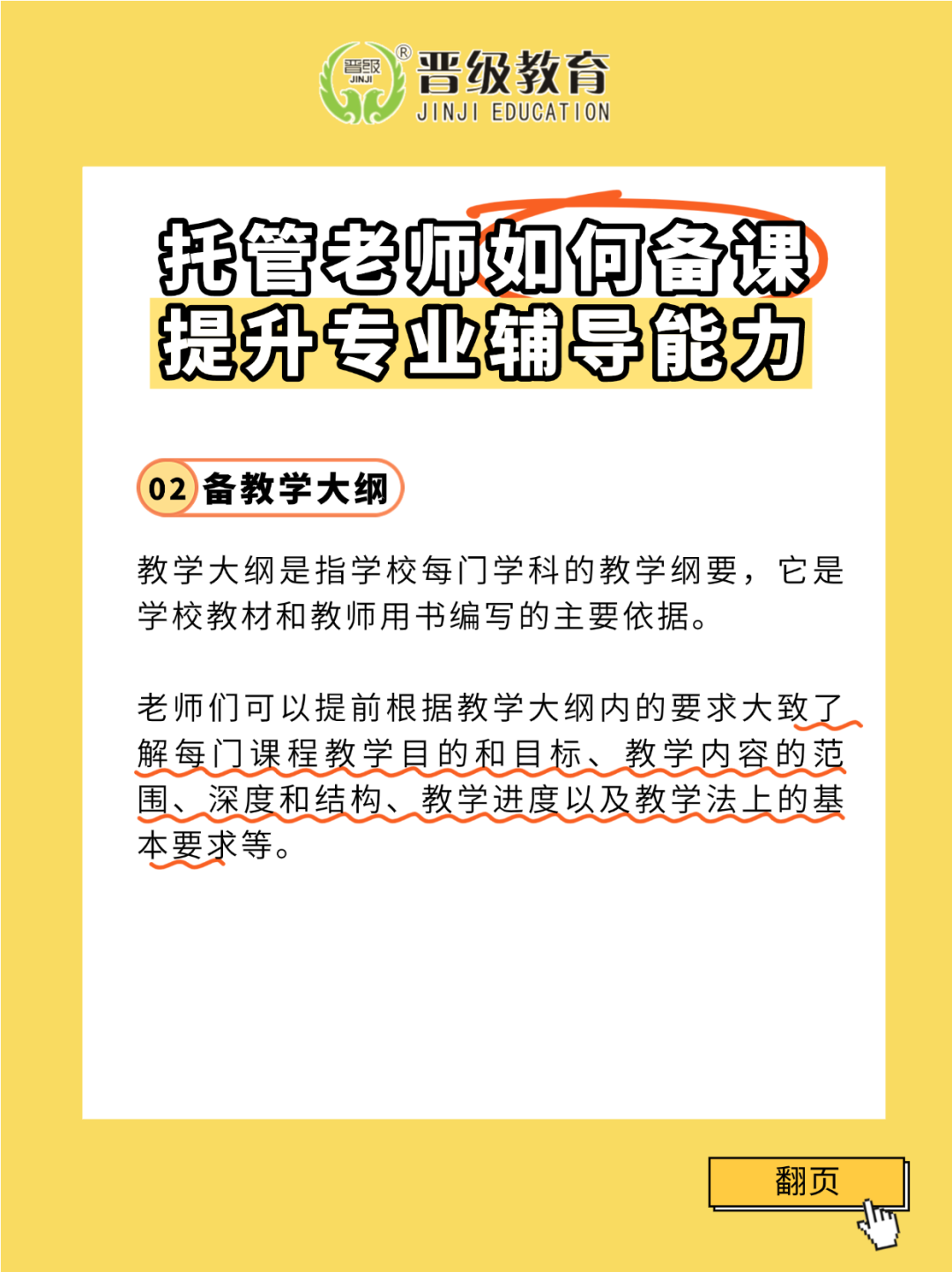 晋级 JINJI ®
晋级教育
JINJI EDUCATION

托管老师如何备课
提升专业辅导能力

02 备教学大纲

教学大纲是指学校每门学科的教学纲要，它是学校教材和教师用书编写的主要依据。

老师们可以提前根据教学大纲内的要求大致了解每门课程教学目的和目标、教学内容的范围、深度和结构、教学进度以及教学法上的基本要求等。

翻页